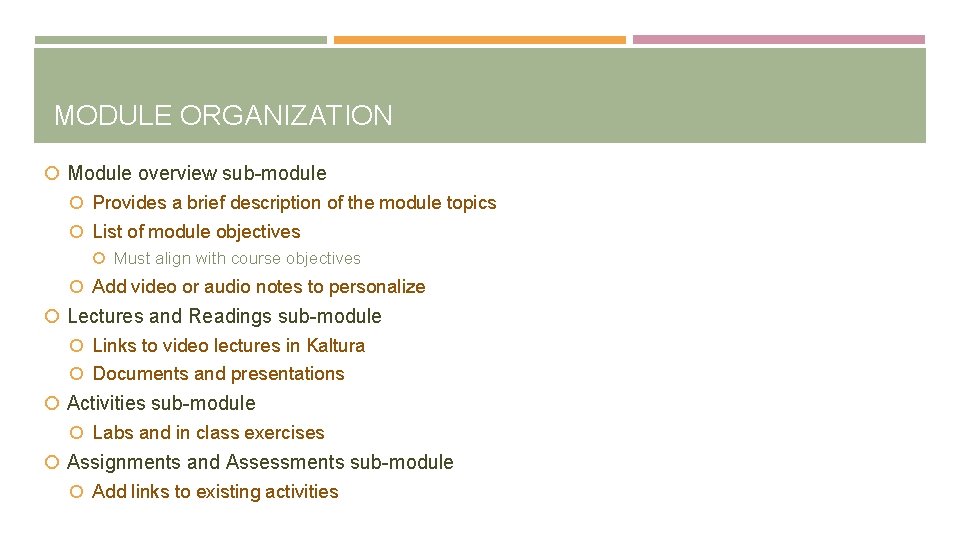 MODULE ORGANIZATION

• Module overview sub-module
• Provides a brief description of the module topics
• List of module objectives
• Must align with course objectives
• Add video or audio notes to personalize
• Lectures and Readings sub-module
• Links to video lectures in Kaltura
• Documents and presentations
• Activities sub-module
• Labs and in class exercises
• Assignments and Assessments sub-module
• Add links to existing activities